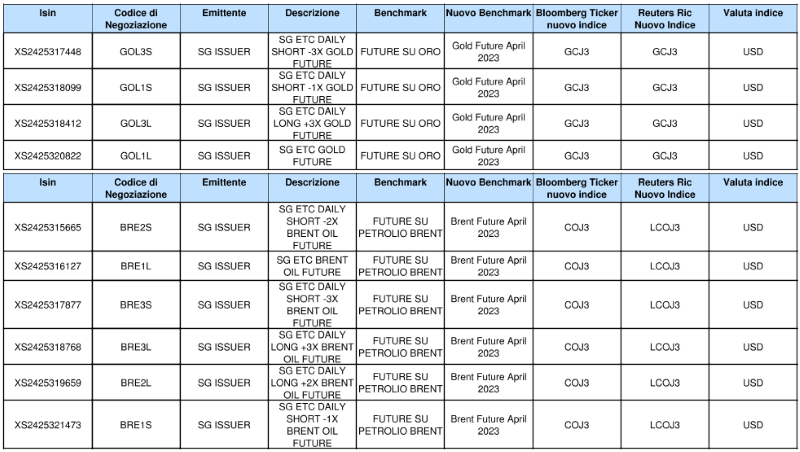 | Isin | Codice di Negoziazione | Emittente | Descrizione | Benchmark | Nuovo Benchmark | Bloomberg Ticker nuovo indice | Reuters Ric Nuovo Indice | Valuta indice |
|---|---|---|---|---|---|---|---|---|
| XS2425317448 | GOL3S | SG ISSUER | SG ETC DAILY SHORT -3X GOLD FUTURE | FUTURE SU ORO | Gold Future April 2023 | GCJ3 | GCJ3 | USD |
| XS2425318099 | GOL1S | SG ISSUER | SG ETC DAILY SHORT -1X GOLD FUTURE | FUTURE SU ORO | Gold Future April 2023 | GCJ3 | GCJ3 | USD |
| XS2425318412 | GOL3L | SG ISSUER | SG ETC DAILY LONG +3X GOLD FUTURE | FUTURE SU ORO | Gold Future April 2023 | GCJ3 | GCJ3 | USD |
| XS2425320822 | GOL1L | SG ISSUER | SG ETC GOLD FUTURE | FUTURE SU ORO | Gold Future April 2023 | GCJ3 | GCJ3 | USD |

| Isin | Codice di Negoziazione | Emittente | Descrizione | Benchmark | Nuovo Benchmark | Bloomberg Ticker nuovo indice | Reuters Ric Nuovo Indice | Valuta indice |
|---|---|---|---|---|---|---|---|---|
| XS2425315665 | BRE2S | SG ISSUER | SG ETC DAILY SHORT -2X BRENT OIL FUTURE | FUTURE SU PETROLIO BRENT | Brent Future April 2023 | COJ3 | LCOJ3 | USD |
| XS2425316127 | BRE1L | SG ISSUER | SG ETC BRENT OIL FUTURE | FUTURE SU PETROLIO BRENT | Brent Future April 2023 | COJ3 | LCOJ3 | USD |
| XS2425317877 | BRE3S | SG ISSUER | SG ETC DAILY SHORT -3X BRENT OIL FUTURE | FUTURE SU PETROLIO BRENT | Brent Future April 2023 | COJ3 | LCOJ3 | USD |
| XS2425318768 | BRE3L | SG ISSUER | SG ETC DAILY LONG +3X BRENT OIL FUTURE | FUTURE SU PETROLIO BRENT | Brent Future April 2023 | COJ3 | LCOJ3 | USD |
| XS2425319659 | BRE2L | SG ISSUER | SG ETC DAILY LONG +2X BRENT OIL FUTURE | FUTURE SU PETROLIO BRENT | Brent Future April 2023 | COJ3 | LCOJ3 | USD |
| XS2425321473 | BRE1S | SG ISSUER | SG ETC DAILY SHORT -1X BRENT OIL FUTURE | FUTURE SU PETROLIO BRENT | Brent Future April 2023 | COJ3 | LCOJ3 | USD |